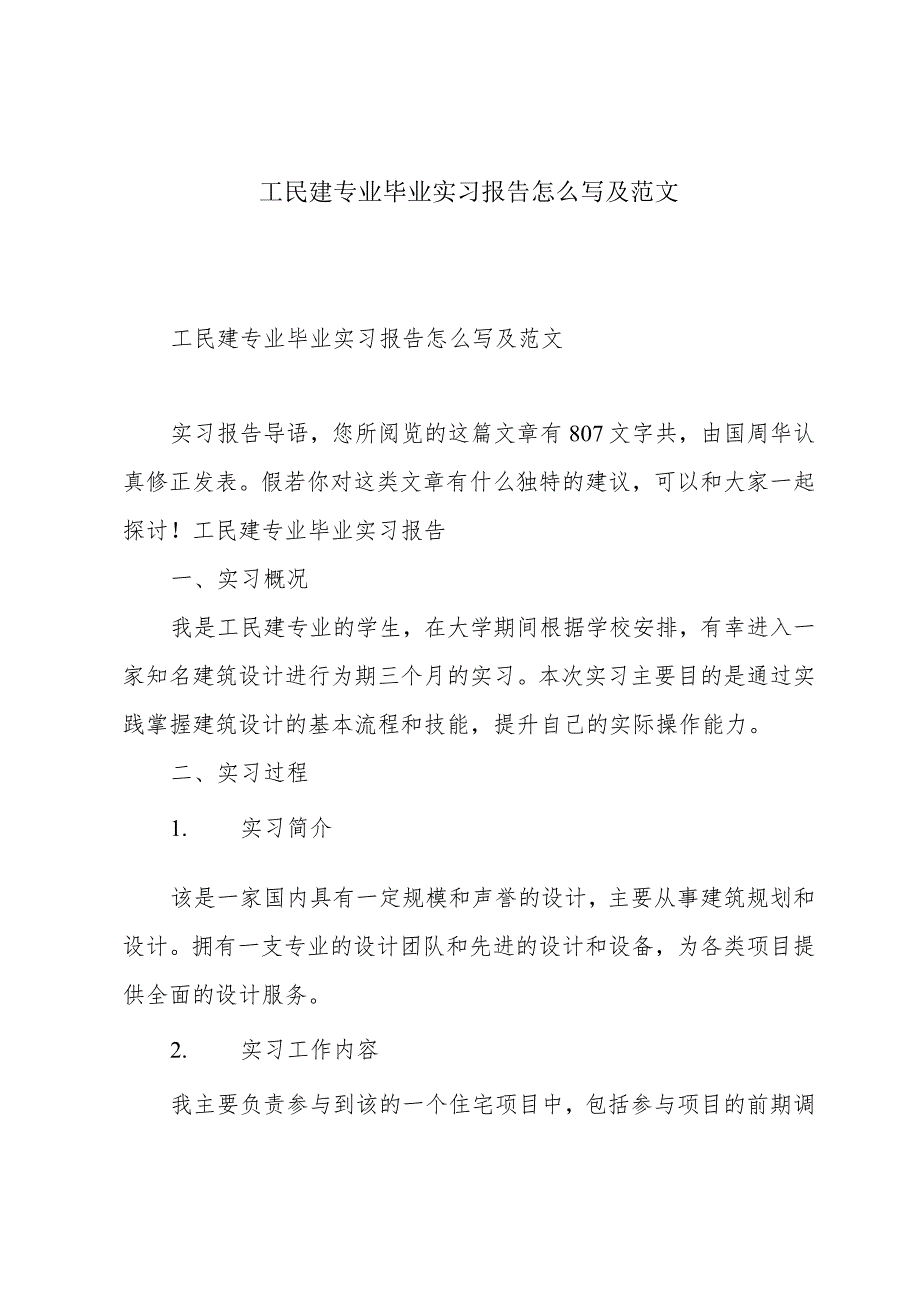 工民建专业毕业实习报告怎么写及范文

工民建专业毕业实习报告怎么写及范文

实习报告导语，您所阅览的这篇文章有807文字共，由国周华认真修正发表。假若你对这类文章有什么独特的建议，可以和大家一起探讨！工民建专业毕业实习报告

一、实习概况

我是工民建专业的学生，在大学期间根据学校安排，有幸进入一家知名建筑设计进行为期三个月的实习。本次实习主要目的是通过实践掌握建筑设计的基本流程和技能，提升自己的实际操作能力。

二、实习过程

1.　　实习简介

该是一家国内具有一定规模和声誉的设计，主要从事建筑规划和设计。拥有一支专业的设计团队和先进的设计和设备，为各类项目提供全面的设计服务。

2.　　实习工作内容

我主要负责参与到该的一个住宅项目中，包括参与项目的前期调